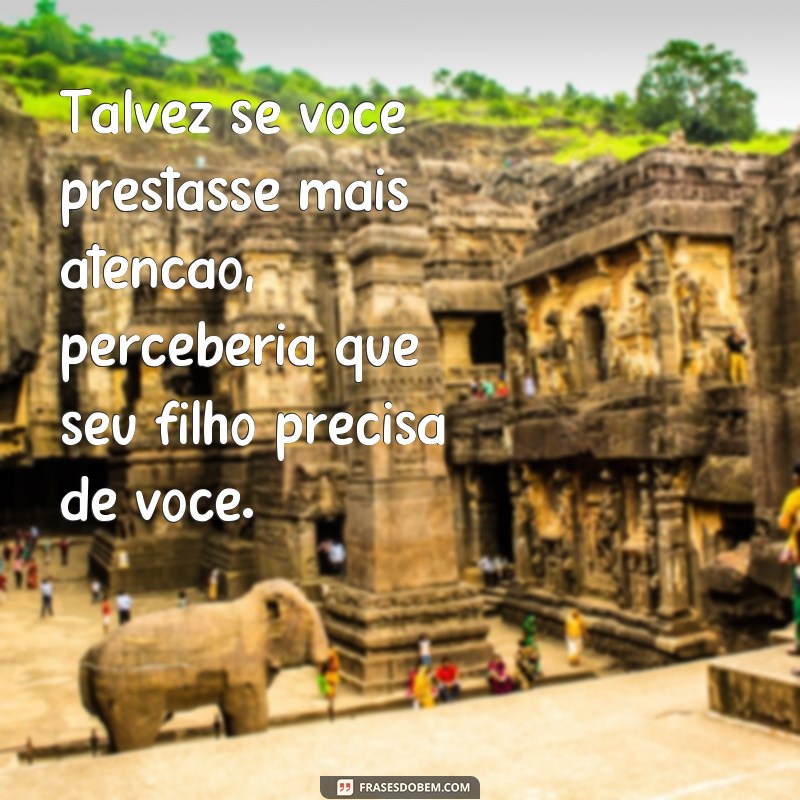 Talvez se voce prestasse mais atencao, perceberia que seu filho precisa de voce.

FRASESDOBEM.COM